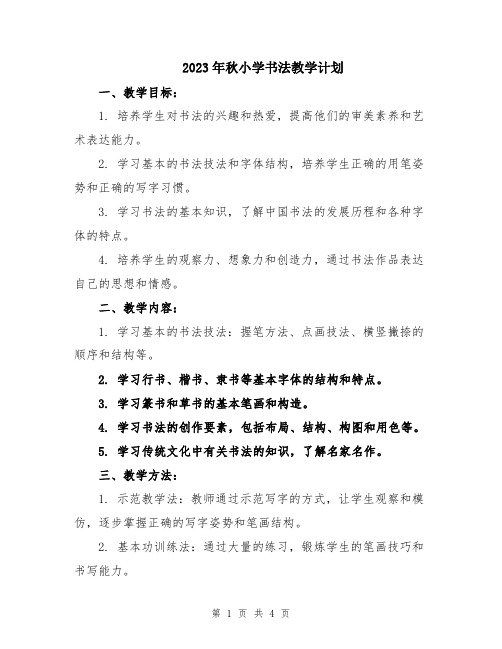 2023年秋小学书法教学计划

一、教学目标：

1. 培养学生对书法的兴趣和热爱，提高他们的审美素养和艺术表达能力。

2. 学习基本的书法技法和字体结构，培养学生正确的用笔姿势和正确的写字习惯。

3. 学习书法的基本知识，了解中国书法的发展历程和各种字体的特点。

4. 培养学生的观察力、想象力和创造力，通过书法作品表达自己的思想和情感。

二、教学内容：

1. 学习基本的书法技法：握笔方法、点画技法、横竖撇捺的顺序和结构等。

2. 学习行书、楷书、隶书等基本字体的结构和特点。

3. 学习篆书和草书的基本笔画和构造。

4. 学习书法的创作要素，包括布局、结构、构图和用色等。

5. 学习传统文化中有关书法的知识，了解名家名作。

三、教学方法：

1. 示范教学法：教师通过示范写字的方式，让学生观察和模仿，逐步掌握正确的写字姿势和笔画结构。

2. 基本功训练法：通过大量的练习，锻炼学生的笔画技巧和书写能力。

第 1 页 共 4 页